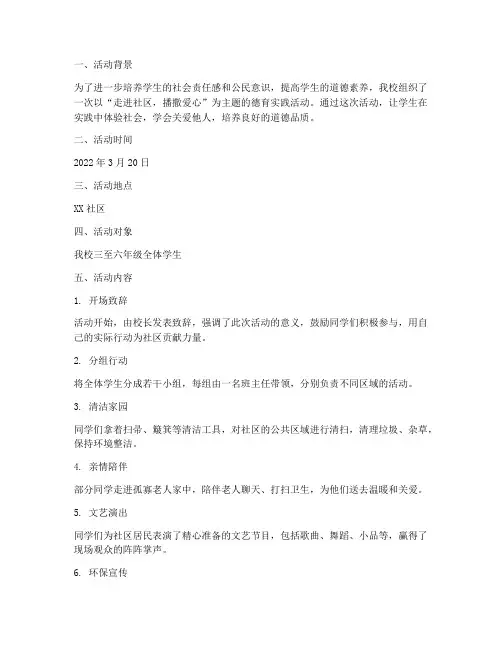 一、活动背景

为了进一步培养学生的社会责任感和公民意识，提高学生的道德素养，我校组织了一次以“走进社区，播撒爱心”为主题的德育实践活动。通过这次活动，让学生在实践中体验社会，学会关爱他人，培养良好的道德品质。

二、活动时间

2022 年 3 月 20 日

三、活动地点

XX 社区

四、活动对象

我校三至六年级全体学生

五、活动内容

1. 开场致辞

活动开始，由校长发表致辞，强调了此次活动的意义，鼓励同学们积极参与，用自己的实际行动为社区贡献力量。

2. 分组行动

将全体学生分成若干小组，每组由一名班主任带领，分别负责不同区域的活动。

3. 清洁家园

同学们拿着扫帚、簸箕等清洁工具，对社区的公共区域进行清扫，清理垃圾、杂草，保持环境整洁。

4. 亲情陪伴

部分同学走进孤寡老人家中，陪伴老人聊天、打扫卫生，为他们送去温暖和关爱。

5. 文艺演出

同学们为社区居民表演了精心准备的文艺节目，包括歌曲、舞蹈、小品等，赢得了现场观众的阵阵掌声。

6. 环保宣传